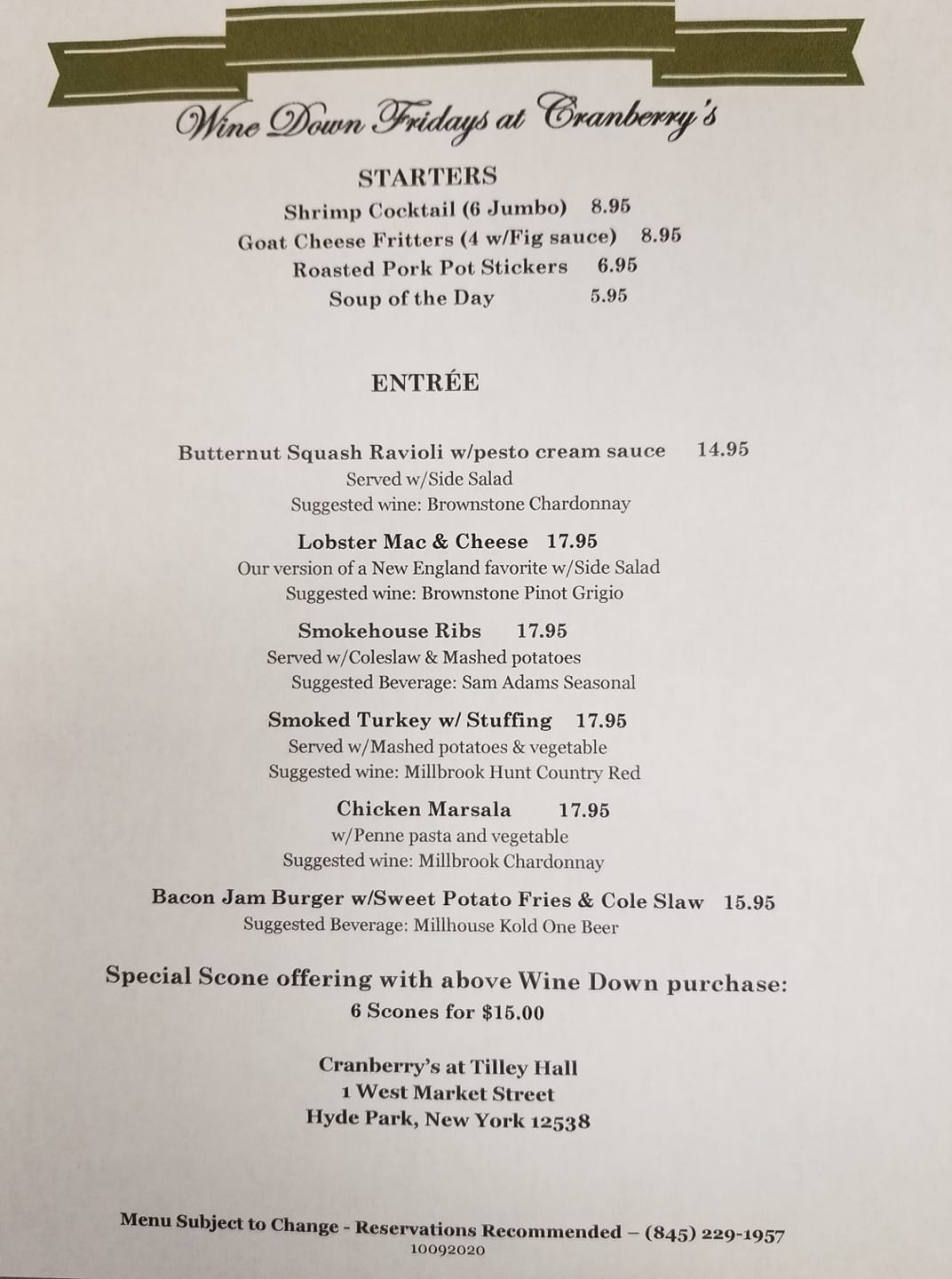 Wine Down Fridays at Cranberry's

STARTERS

Shrimp Cocktail (6 Jumbo) 8.95
Goat Cheese Fritters (4 w/Fig sauce) 8.95
Roasted Pork Pot Stickers 6.95
Soup of the Day 5.95

ENTRÉE

Butternut Squash Ravioli w/pesto cream sauce 14.95
Served w/Side Salad
Suggested wine: Brownstone Chardonnay

Lobster Mac & Cheese 17.95
Our version of a New England favorite w/Side Salad
Suggested wine: Brownstone Pinot Grigio

Smokehouse Ribs 17.95
Served w/Coleslaw & Mashed potatoes
Suggested Beverage: Sam Adams Seasonal

Smoked Turkey w/ Stuffing 17.95
Served w/Mashed potatoes & vegetable
Suggested wine: Millbrook Hunt Country Red

Chicken Marsala 17.95
w/Penne pasta and vegetable
Suggested wine: Millbrook Chardonnay

Bacon Jam Burger w/Sweet Potato Fries & Cole Slaw 15.95
Suggested Beverage: Millhouse Kold One Beer

Special Scone offering with above Wine Down purchase:
6 Scones for $15.00

Cranberry's at Tilley Hall
1 West Market Street
Hyde Park, New York 12538

Menu Subject to Change - Reservations Recommended – (845) 229-1957
10092020